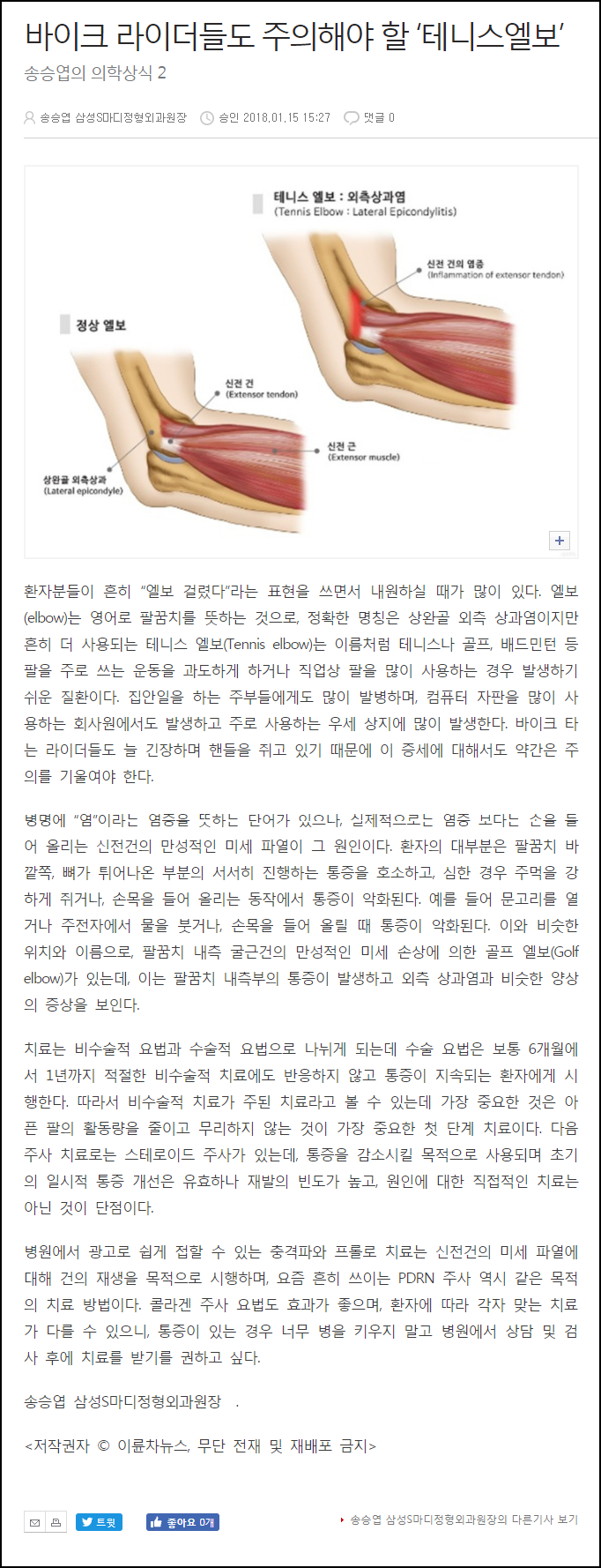 바이크 라이더들도 주의해야 할 '테니스엘보'

송승엽의 의학상식 2

송승엽 삼성S마디정형외과원장 승인 2018.01.15 15:27 댓글 0

테니스 엘보 : 외측상과염
(Tennis Elbow : Lateral Epicondylitis)

신전 건의 염증
(Inflammation of extensor tendon)

정상 엘보

신전 건
(Extensor tendon)

신전 근
(Extensor muscle)

상완골 외측상과
(Lateral epicondyle)

+

환자분들이 흔히 "엘보 걸렸다"라는 표현을 쓰면서 내원하실 때가 많이 있다. 엘보(elbow)는 영어로 팔꿈치를 뜻하는 것으로, 정확한 명칭은 상완골 외측 상과염이지만 흔히 더 사용되는 테니스 엘보(Tennis elbow)는 이름처럼 테니스나 골프, 배드민턴 등 팔을 주로 쓰는 운동을 과도하게 하거나 직업상 팔을 많이 사용하는 경우 발생하기 쉬운 질환이다. 집안일을 하는 주부들에게도 많이 발병하며, 컴퓨터 자판을 많이 사용하는 회사원에서도 발생하고 주로 사용하는 우세 상지에 많이 발생한다. 바이크 타는 라이더들도 늘 긴장하며 핸들을 쥐고 있기 때문에 이 증세에 대해서도 약간은 주의를 기울여야 한다.

병명에 "염"이라는 염증을 뜻하는 단어가 있으나, 실제적으로는 염증 보다는 손을 들어 올리는 신전건의 만성적인 미세 파열이 그 원인이다. 환자의 대부분은 팔꿈치 바깥쪽, 뼈가 튀어나온 부분의 서서히 진행하는 통증을 호소하고, 심한 경우 주먹을 강하게 쥐거나, 손목을 들어 올리는 동작에서 통증이 악화된다. 예를 들어 문고리를 열거나 주전자에서 물을 붓거나, 손목을 들어 올릴 때 통증이 악화된다. 이와 비슷한 위치와 이름으로, 팔꿈치 내측 굴근건의 만성적인 미세 손상에 의한 골프 엘보(Golf elbow)가 있는데, 이는 팔꿈치 내측부의 통증이 발생하고 외측 상과염과 비슷한 양상의 증상을 보인다.

치료는 비수술적 요법과 수술적 요법으로 나뉘게 되는데 수술 요법은 보통 6개월에서 1년까지 적절한 비수술적 치료에도 반응하지 않고 통증이 지속되는 환자에게 시행한다. 따라서 비수술적 치료가 주된 치료라고 볼 수 있는데 가장 중요한 것은 아픈 팔의 활동량을 줄이고 무리하지 않는 것이 가장 중요한 첫 단계 치료이다. 다음 주사 치료로는 스테로이드 주사가 있는데, 통증을 감소시킬 목적으로 사용되며 초기의 일시적 통증 개선은 유효하나 재발의 빈도가 높고, 원인에 대한 직접적인 치료는 아닌 것이 단점이다.

병원에서 광고로 쉽게 접할 수 있는 충격파와 프롤로 치료는 신전건의 미세 파열에 대해 건의 재생을 목적으로 시행하며, 요즘 흔히 쓰이는 PDRN 주사 역시 같은 목적의 치료 방법이다. 콜라겐 주사 요법도 효과가 좋으며, 환자에 따라 각자 맞는 치료가 다를 수 있으니, 통증이 있는 경우 너무 병을 키우지 말고 병원에서 상담 및 검사 후에 치료를 받기를 권하고 싶다.

송승엽 삼성S마디정형외과원장 .

<저작권자 © 이륜차뉴스, 무단 전재 및 재배포 금지>

트윗 좋아요 0개 송승엽 삼성S마디정형외과원장의 다른기사 보기